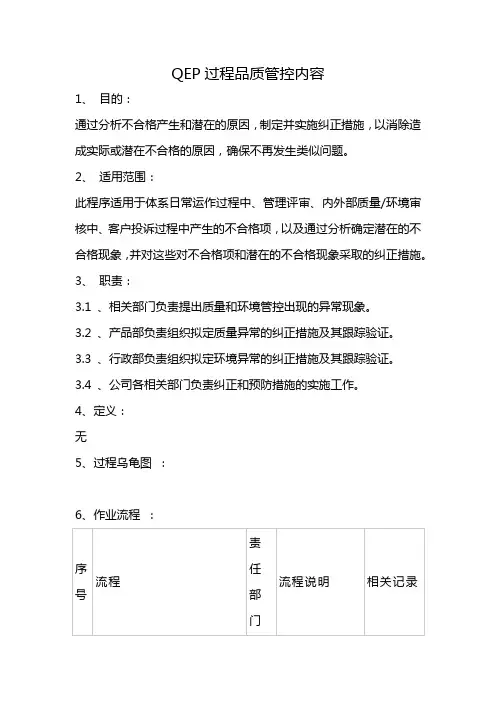 QEP 过程品质管控内容

1、 目的：

通过分析不合格产生和潜在的原因，制定并实施纠正措施，以消除造成实际或潜在不合格的原因，确保不再发生类似问题。

2、 适用范围：

此程序适用于体系日常运作过程中、管理评审、内外部质量/环境审核中、客户投诉过程中产生的不合格项，以及通过分析确定潜在的不合格现象，并对这些对不合格项和潜在的不合格现象采取的纠正措施。

3、 职责：

3.1 、相关部门负责提出质量和环境管控出现的异常现象。

3.2 、产品部负责组织拟定质量异常的纠正措施及其跟踪验证。

3.3 、行政部负责组织拟定环境异常的纠正措施及其跟踪验证。

3.4 、公司各相关部门负责纠正和预防措施的实施工作。

4、定义：

无

5、过程乌龟图 ：

6、作业流程 ：

| 序号 | 流程 | 责任部门 | 流程说明 | 相关记录 |
|---|---|---|---|---|